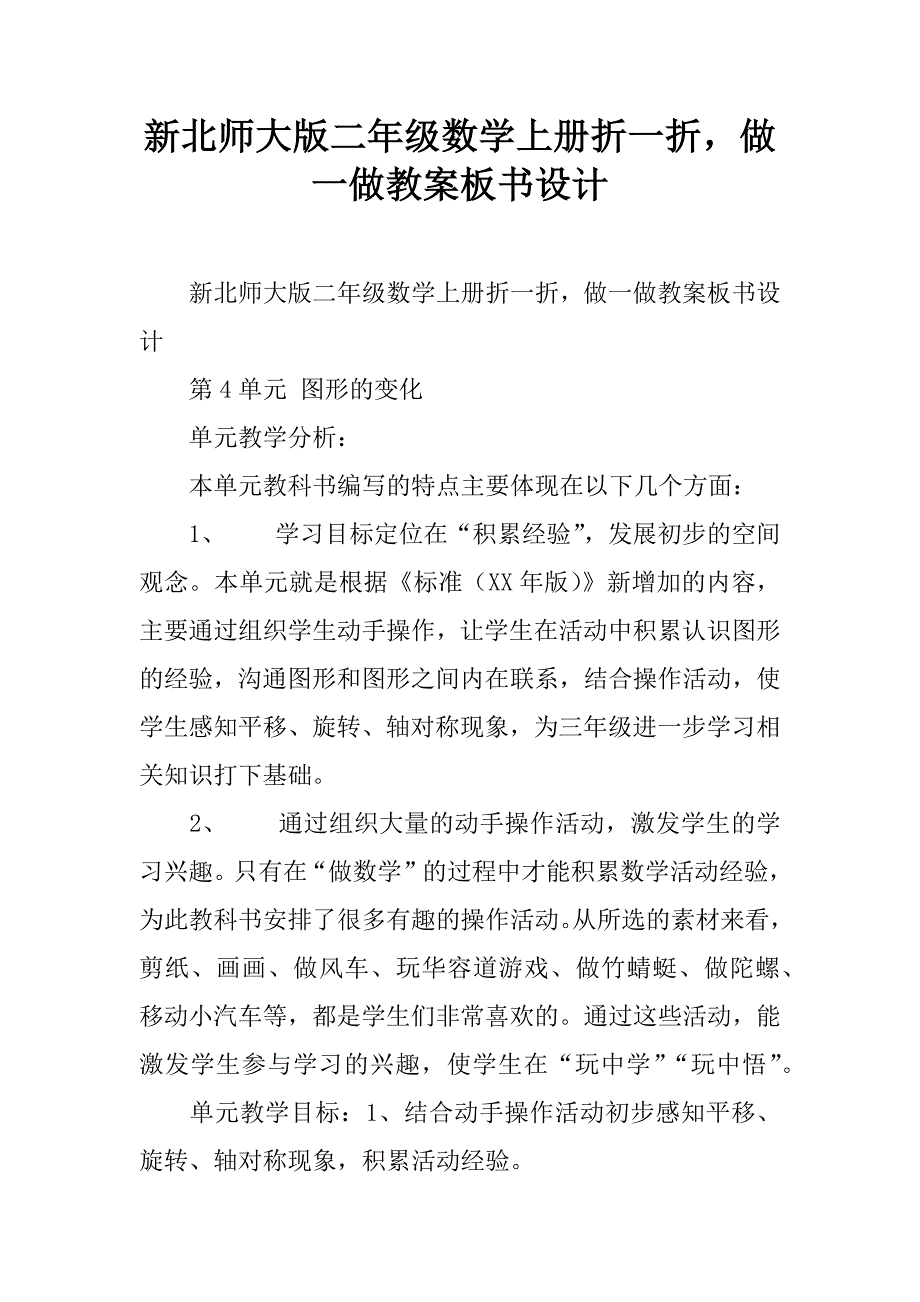 新北师大版二年级数学上册折一折，做一做教案板书设计

新北师大版二年级数学上册折一折，做一做教案板书设计

第4单元 图形的变化

单元教学分析：

本单元教科书编写的特点主要体现在以下几个方面：

1、　学习目标定位在“积累经验”，发展初步的空间观念。本单元就是根据《标准（XX年版）》新增加的内容，主要通过组织学生动手操作，让学生在活动中积累认识图形的经验，沟通图形和图形之间内在联系，结合操作活动，使学生感知平移、旋转、轴对称现象，为三年级进一步学习相关知识打下基础。

2、　通过组织大量的动手操作活动，激发学生的学习兴趣。只有在“做数学”的过程中才能积累数学活动经验，为此教科书安排了很多有趣的操作活动。从所选的素材来看，剪纸、画画、做风车、玩华容道游戏、做竹蜻蜓、做陀螺、移动小汽车等，都是学生们非常喜欢的。通过这些活动，能激发学生参与学习的兴趣，使学生在“玩中学”“玩中悟”。

单元教学目标：1、结合动手操作活动初步感知平移、旋转、轴对称现象，积累活动经验。